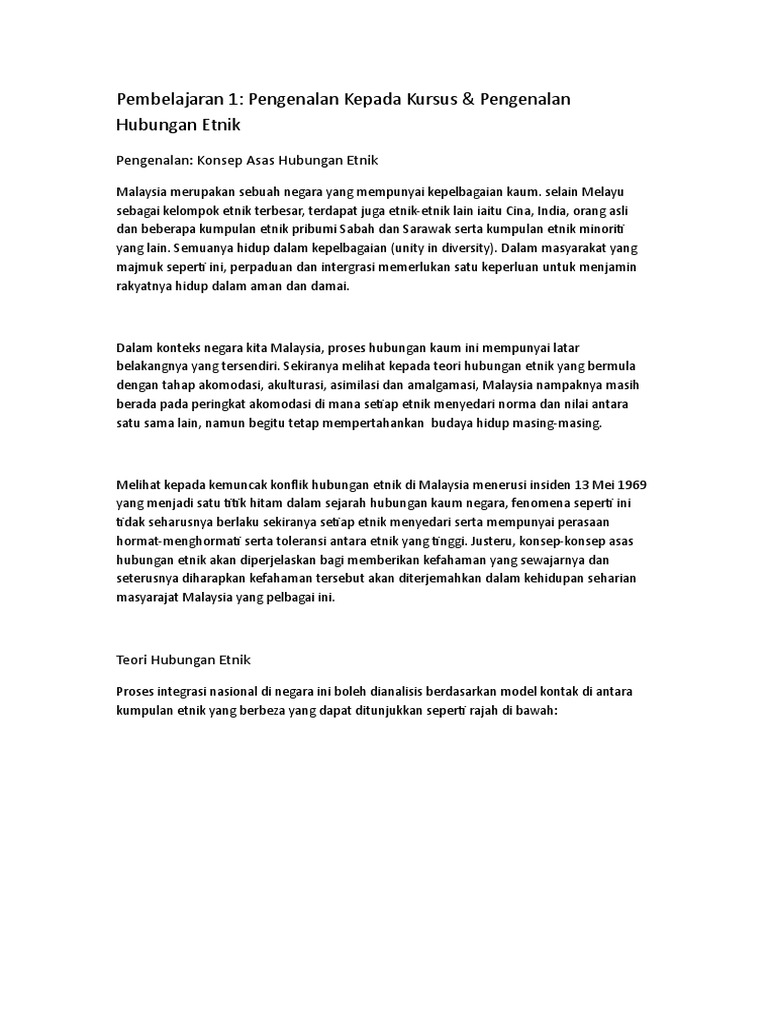 Pembelajaran 1: Pengenalan Kepada Kursus & Pengenalan Hubungan Etnik

Pengenalan: Konsep Asas Hubungan Etnik

Malaysia merupakan sebuah negara yang mempunyai kepelbagaian kaum. selain Melayu sebagai kelompok etnik terbesar, terdapat juga etnik-etnik lain iaitu Cina, India, orang asli dan beberapa kumpulan etnik pribumi Sabah dan Sarawak serta kumpulan etnik minoriti yang lain. Semuanya hidup dalam kepelbagaian (unity in diversity). Dalam masyarakat yang majmuk seperti ini, perpaduan dan intergrasi memerlukan satu keperluan untuk menjamin rakyatnya hidup dalam aman dan damai.

Dalam konteks negara kita Malaysia, proses hubungan kaum ini mempunyai latar belakangnya yang tersendiri. Sekiranya melihat kepada teori hubungan etnik yang bermula dengan tahap akomodasi, akulturasi, asimilasi dan amalgamasi, Malaysia nampaknya masih berada pada peringkat akomodasi di mana setiap etnik menyedari norma dan nilai antara satu sama lain, namun begitu tetap mempertahankan budaya hidup masing-masing.

Melihat kepada kemuncak konflik hubungan etnik di Malaysia menerusi insiden 13 Mei 1969 yang menjadi satu titik hitam dalam sejarah hubungan kaum negara, fenomena seperti ini tidak seharusnya berlaku sekiranya setiap etnik menyedari serta mempunyai perasaan hormat-menghormati serta toleransi antara etnik yang tinggi. Justeru, konsep-konsep asas hubungan etnik akan diperjelaskan bagi memberikan kefahaman yang sewajarnya dan seterusnya diharapkan kefahaman tersebut akan diterjemahkan dalam kehidupan seharian masyarajat Malaysia yang pelbagai ini.

Teori Hubungan Etnik

Proses integrasi nasional di negara ini boleh dianalisis berdasarkan model kontak di antara kumpulan etnik yang berbeza yang dapat ditunjukkan seperti rajah di bawah: